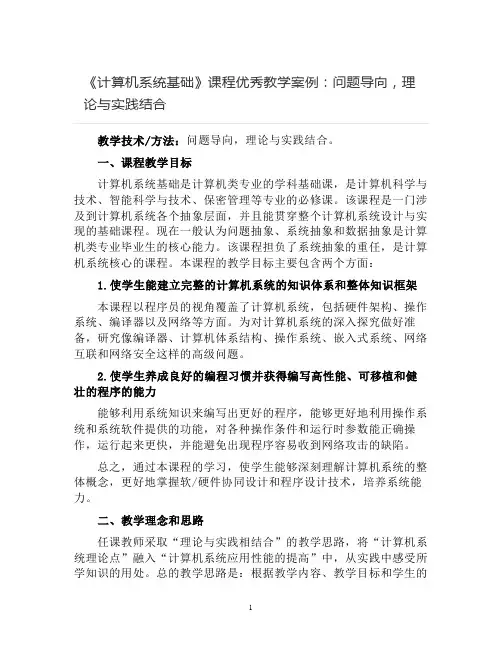 《计算机系统基础》课程优秀教学案例：问题导向，理论与实践结合

教学技术/方法：问题导向，理论与实践结合。

一、课程教学目标

计算机系统基础是计算机类专业的学科基础课，是计算机科学与技术、智能科学与技术、保密管理等专业的必修课。该课程是一门涉及到计算机系统各个抽象层面，并且能贯穿整个计算机系统设计与实现的基础课程。现在一般认为问题抽象、系统抽象和数据抽象是计算机类专业毕业生的核心能力。该课程担负了系统抽象的重任，是计算机系统核心的课程。本课程的教学目标主要包含两个方面：

1.使学生能建立完整的计算机系统的知识体系和整体知识框架

本课程以程序员的视角覆盖了计算机系统，包括硬件架构、操作系统、编译器以及网络等方面。为对计算机系统的深入探究做好准备，研究像编译器、计算机体系结构、操作系统、嵌入式系统、网络互联和网络安全这样的高级问题。

2.使学生养成良好的编程习惯并获得编写高性能、可移植和健壮的程序的能力

能够利用系统知识来编写出更好的程序，能够更好地利用操作系统和系统软件提供的功能，对各种操作条件和运行时参数能正确操作，运行起来更快，并能避免出现程序容易收到网络攻击的缺陷。

总之，通过本课程的学习，使学生能够深刻理解计算机系统的整体概念，更好地掌握软/硬件协同设计和程序设计技术，培养系统能力。

二、教学理念和思路

任课教师采取“理论与实践相结合”的教学思路，将“计算机系统理论点”融入“计算机系统应用性能的提高”中，从实践中感受所学知识的用处。总的教学思路是：根据教学内容、教学目标和学生的

1